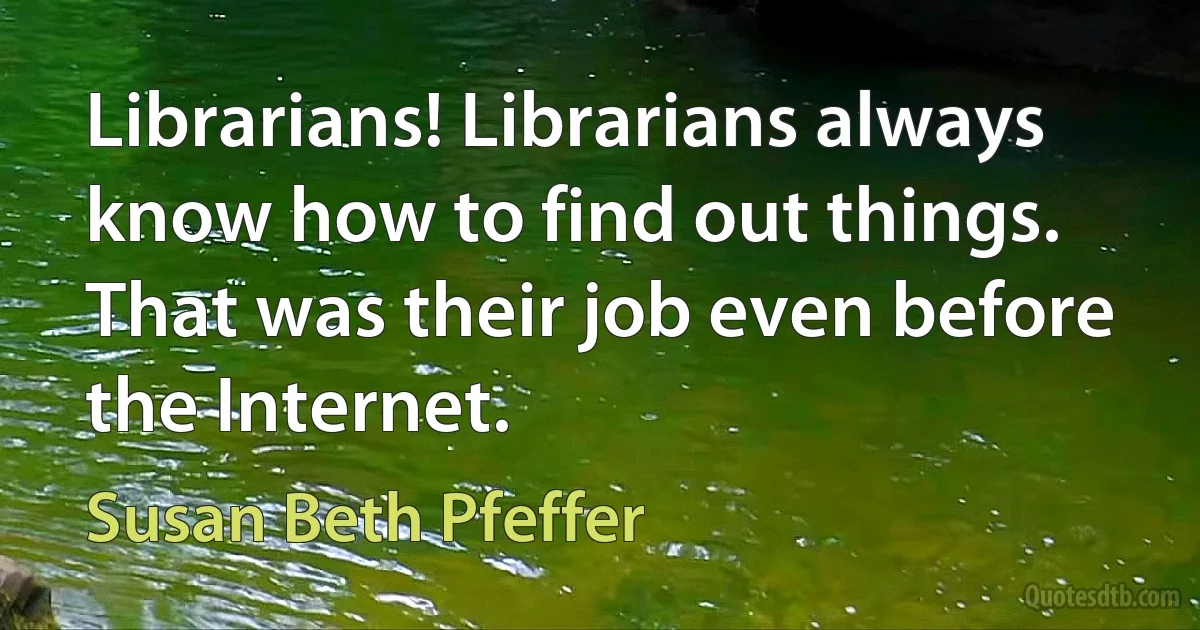 Librarians! Librarians always know how to find out things. That was their job even before the Internet.

Susan Beth Pfeffer

Quotesdtb.com